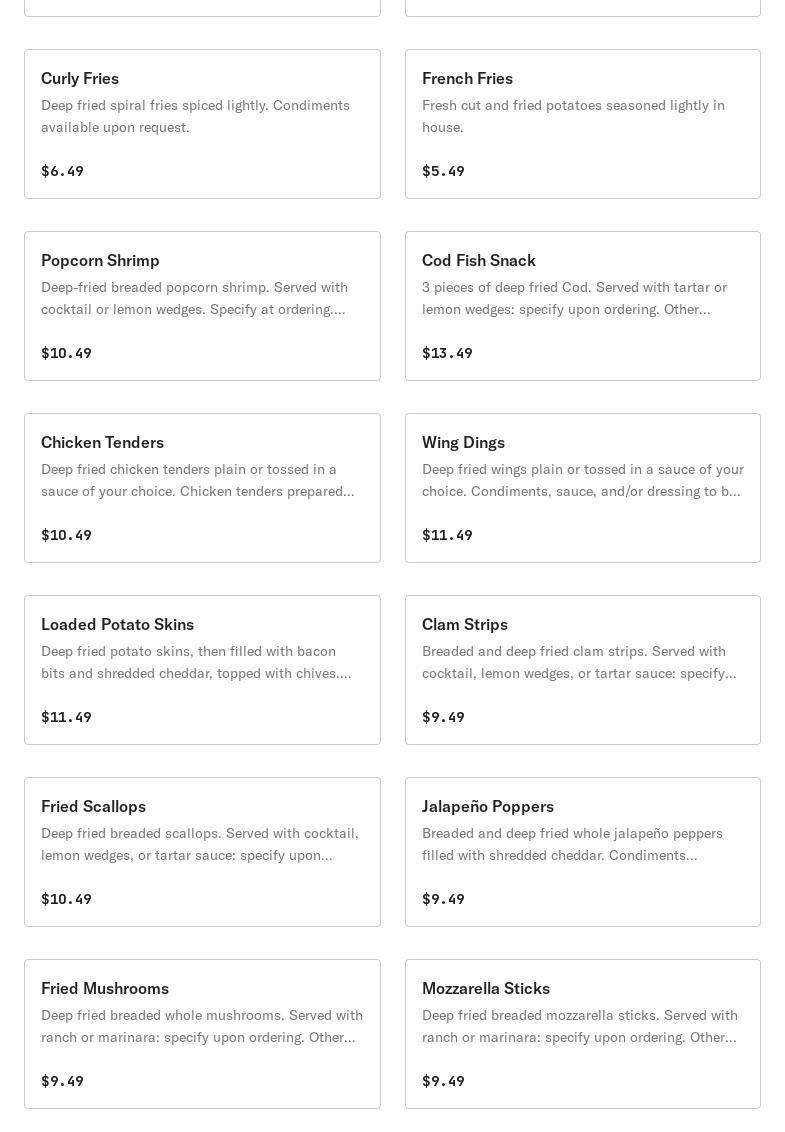 Curly Fries
Deep fried spiral fries spiced lightly. Condiments available upon request.
$6.49

French Fries
Fresh cut and fried potatoes seasoned lightly in house.
$5.49

Popcorn Shrimp
Deep-fried breaded popcorn shrimp. Served with cocktail or lemon wedges. Specify at ordering....
$10.49

Cod Fish Snack
3 pieces of deep fried Cod. Served with tartar or lemon wedges: specify upon ordering. Other...
$13.49

Chicken Tenders
Deep fried chicken tenders plain or tossed in a sauce of your choice. Chicken tenders prepared...
$10.49

Wing Dings
Deep fried wings plain or tossed in a sauce of your choice. Condiments, sauce, and/or dressing to b...
$11.49

Loaded Potato Skins
Deep fried potato skins, then filled with bacon bits and shredded cheddar, topped with chives....
$11.49

Clam Strips
Breaded and deep fried clam strips. Served with cocktail, lemon wedges, or tartar sauce: specify...
$9.49

Fried Scallops
Deep fried breaded scallops. Served with cocktail, lemon wedges, or tartar sauce: specify upon...
$10.49

Jalapeño Poppers
Breaded and deep fried whole jalapeño peppers filled with shredded cheddar. Condiments...
$9.49

Fried Mushrooms
Deep fried breaded whole mushrooms. Served with ranch or marinara: specify upon ordering. Other...
$9.49

Mozzarella Sticks
Deep fried breaded mozzarella sticks. Served with ranch or marinara: specify upon ordering. Other...
$9.49